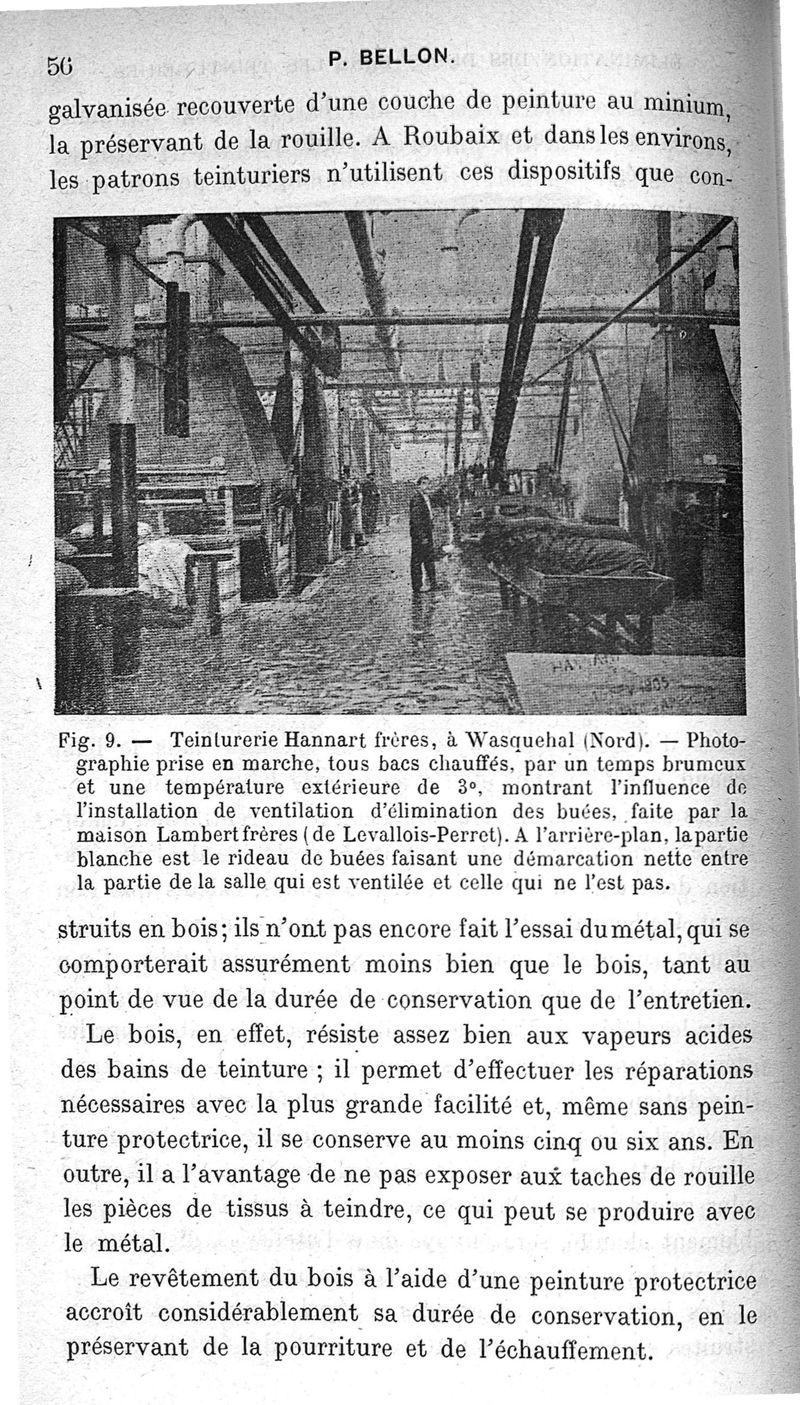 56 P. BELLON.

galvanisée recouverte d'une couche de peinture au minium, la préservant de la rouille. A Roubaix et dans les environs, les patrons teinturiers n'utilisent ces dispositifs que con-

Fig. 9. — Teinturerie Hannart frères, à Wasquehal (Nord). — Photographie prise en marche, tous bacs chauffés, par un temps brumeux et une température extérieure de 3°, montrant l'influence de l'installation de ventilation d'élimination des buées, faite par la maison Lambert frères (de Levallois-Perret). A l'arrière-plan, la partie blanche est le rideau de buées faisant une démarcation nette entre la partie de la salle qui est ventilée et celle qui ne l'est pas.

struits en bois; ils n'ont pas encore fait l'essai du métal, qui se comporterait assurément moins bien que le bois, tant au point de vue de la durée de conservation que de l'entretien.

Le bois, en effet, résiste assez bien aux vapeurs acides des bains de teinture ; il permet d'effectuer les réparations nécessaires avec la plus grande facilité et, même sans peinture protectrice, il se conserve au moins cinq ou six ans. En outre, il a l'avantage de ne pas exposer aux taches de rouille les pièces de tissus à teindre, ce qui peut se produire avec le métal.

Le revêtement du bois à l'aide d'une peinture protectrice accroît considérablement sa durée de conservation, en le préservant de la pourriture et de l'échauffement.